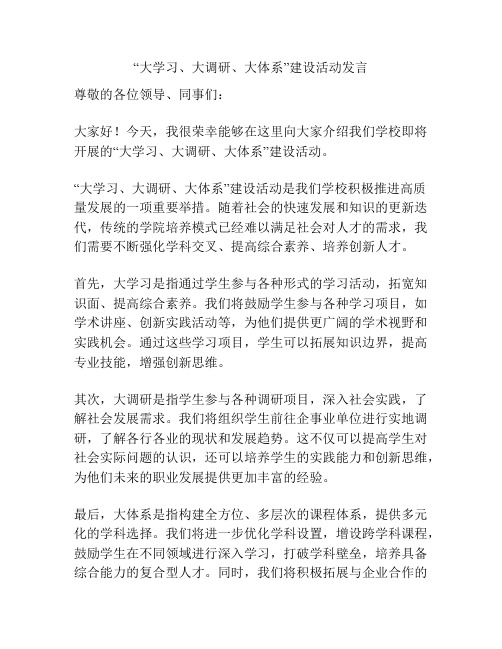 “大学习、大调研、大体系”建设活动发言

尊敬的各位领导、同事们：

大家好！今天，我很荣幸能够在这里向大家介绍我们学校即将开展的“大学习、大调研、大体系”建设活动。

“大学习、大调研、大体系”建设活动是我们学校积极推进高质量发展的一项重要举措。随着社会的快速发展和知识的更新迭代，传统的学院培养模式已经难以满足社会对人才的需求，我们需要不断强化学科交叉、提高综合素养、培养创新人才。

首先，大学习是指通过学生参与各种形式的学习活动，拓宽知识面、提高综合素养。我们将鼓励学生参与各种学习项目，如学术讲座、创新实践活动等，为他们提供更广阔的学术视野和实践机会。通过这些学习项目，学生可以拓展知识边界，提高专业技能，增强创新思维。

其次，大调研是指学生参与各种调研项目，深入社会实践，了解社会发展需求。我们将组织学生前往企事业单位进行实地调研，了解各行各业的现状和发展趋势。这不仅可以提高学生对社会实际问题的认识，还可以培养学生的实践能力和创新思维，为他们未来的职业发展提供更加丰富的经验。

最后，大体系是指构建全方位、多层次的课程体系，提供多元化的学科选择。我们将进一步优化学科设置，增设跨学科课程，鼓励学生在不同领域进行深入学习，打破学科壁垒，培养具备综合能力的复合型人才。同时，我们将积极拓展与企业合作的